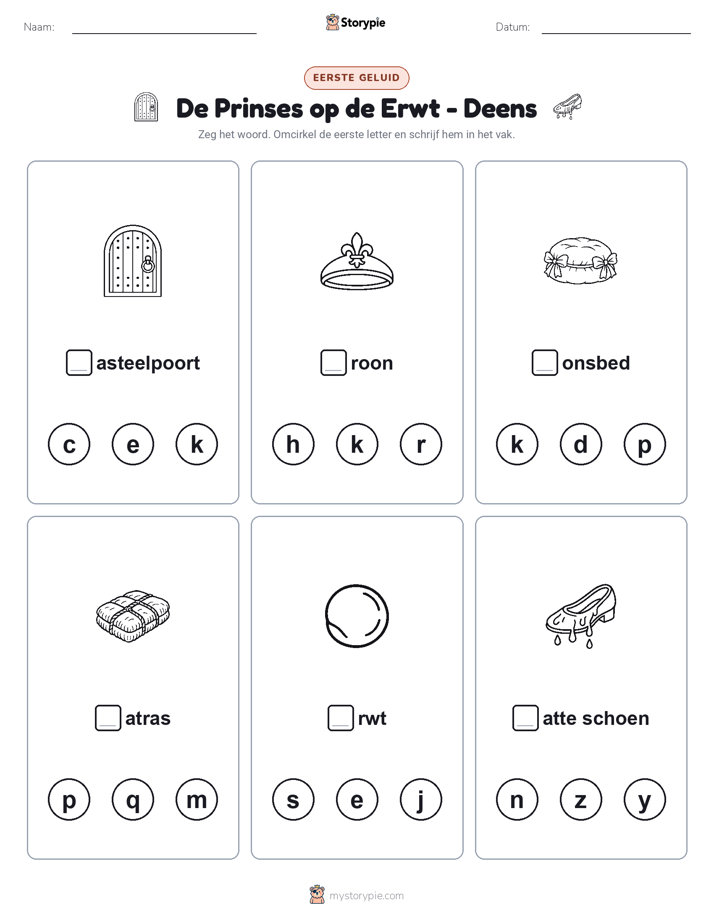 Naam: Storypie Datum:

EERSTE GELUID

De Prinses op de Erwt - Deens

Zeg het woord. Omcirkel de eerste letter en schrijf hem in het vak.

asteelpoort

c e k

roon

h k r

onsbed

k d p

atras

p q m

rwt

s e j

atte schoen

n z y

mystorypie.com